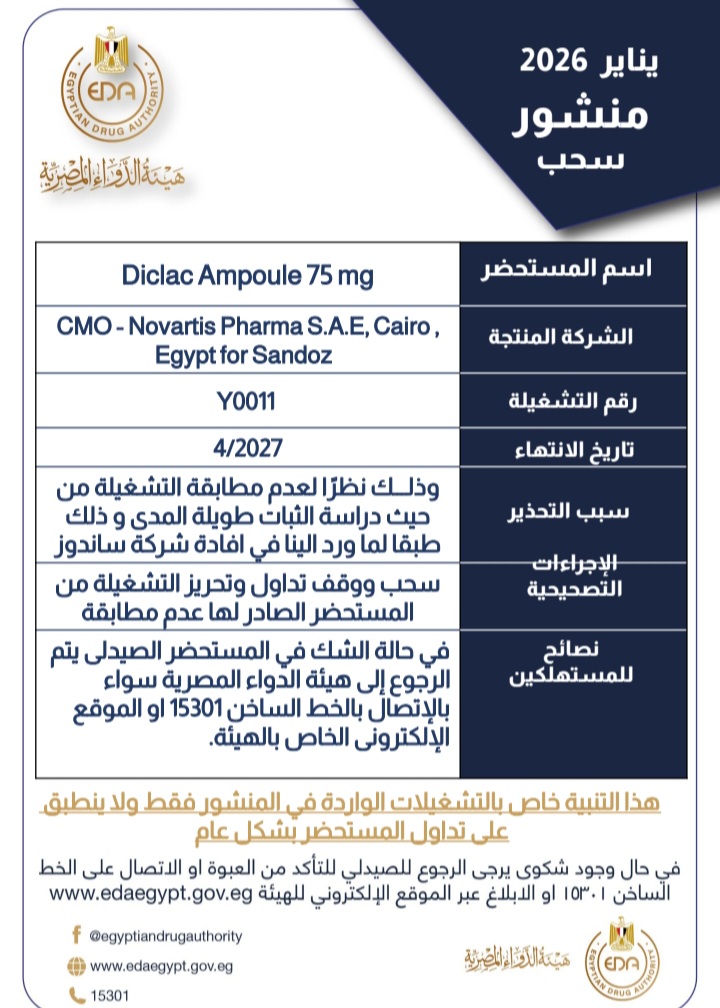 EDA
EGYPTIAN DRUG AUTHORITY
هيئة الدواء المصرية

يناير 2026
منشور
سحب

| اسم المستحضر | Diclac Ampoule 75 mg |
|---|---|
| الشركة المنتجة | CMO - Novartis Pharma S.A.E, Cairo , Egypt for Sandoz |
| رقم التشغيلة | Y0011 |
| تاريخ الانتهاء | 4/2027 |
| سبب التحذير | وذلك نظرًا لعدم مطابقة التشغيلة من حيث دراسة الثبات طويلة المدى و ذلك طبقا لما ورد الينا في افادة شركة ساندوز |
| الإجراءات التصحيحية | سحب ووقف تداول وتحريز التشغيلة من المستحضر الصادر لها عدم مطابقة |
| نصائح للمستهلكين | في حالة الشك في المستحضر الصيدلى يتم الرجوع إلى هيئة الدواء المصرية سواء بالإتصال بالخط الساخن 15301 او الموقع الإلكترونى الخاص بالهيئة. |

هذا التنبية خاص بالتشغيلات الواردة في المنشور فقط ولا ينطبق على تداول المستحضر بشكل عام

في حال وجود شكوى يرجى الرجوع للصيدلي للتأكد من العبوة او الاتصال على الخط الساخن ١٥٣٠١ او الابلاغ عبر الموقع الإلكتروني للهيئة www.edaegypt.gov.eg

@egyptiandrugauthority
www.edaegypt.gov.eg
15301

هيئة الدواء المصرية
EDA
EGYPTIAN DRUG AUTHORITY